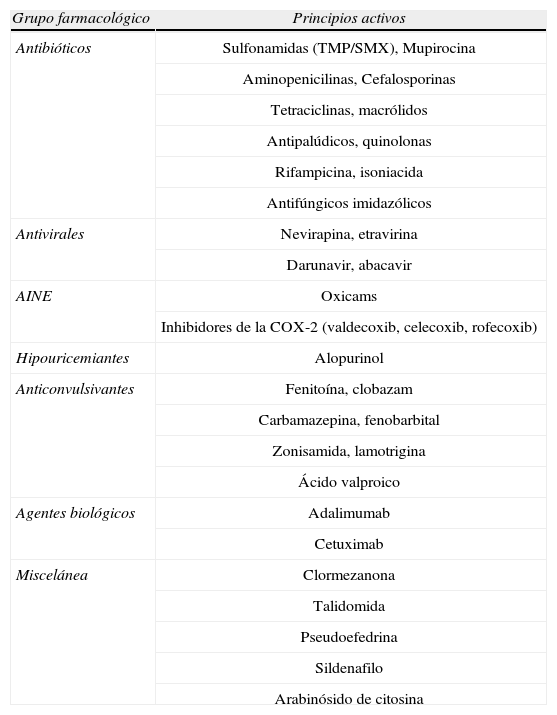 | Grupo farmacológico | Principios activos |
|---|---|
| Antibióticos | Sulfonamidas (TMP/SMX), Mupirocina |
| | Aminopenicilinas, Cefalosporinas |
| | Tetraciclinas, macrólidos |
| | Antipalúdicos, quinolonas |
| | Rifampicina, isoniacida |
| | Antifúngicos imidazólicos |
| Antivirales | Nevirapina, etravirina |
| | Darunavir, abacavir |
| AINE | Oxicams |
| | Inhibidores de la COX-2 (valdecoxib, celecoxib, rofecoxib) |
| Hipouricemiantes | Alopurinol |
| Anticonvulsivantes | Fenitoína, clobazam |
| | Carbamazepina, fenobarbital |
| | Zonisamida, lamotrigina |
| | Ácido valproico |
| Agentes biológicos | Adalimumab |
| | Cetuximab |
| Miscelánea | Clormezanona |
| | Talidomida |
| | Pseudoefedrina |
| | Sildenafilo |
| | Arabinósido de citosina |